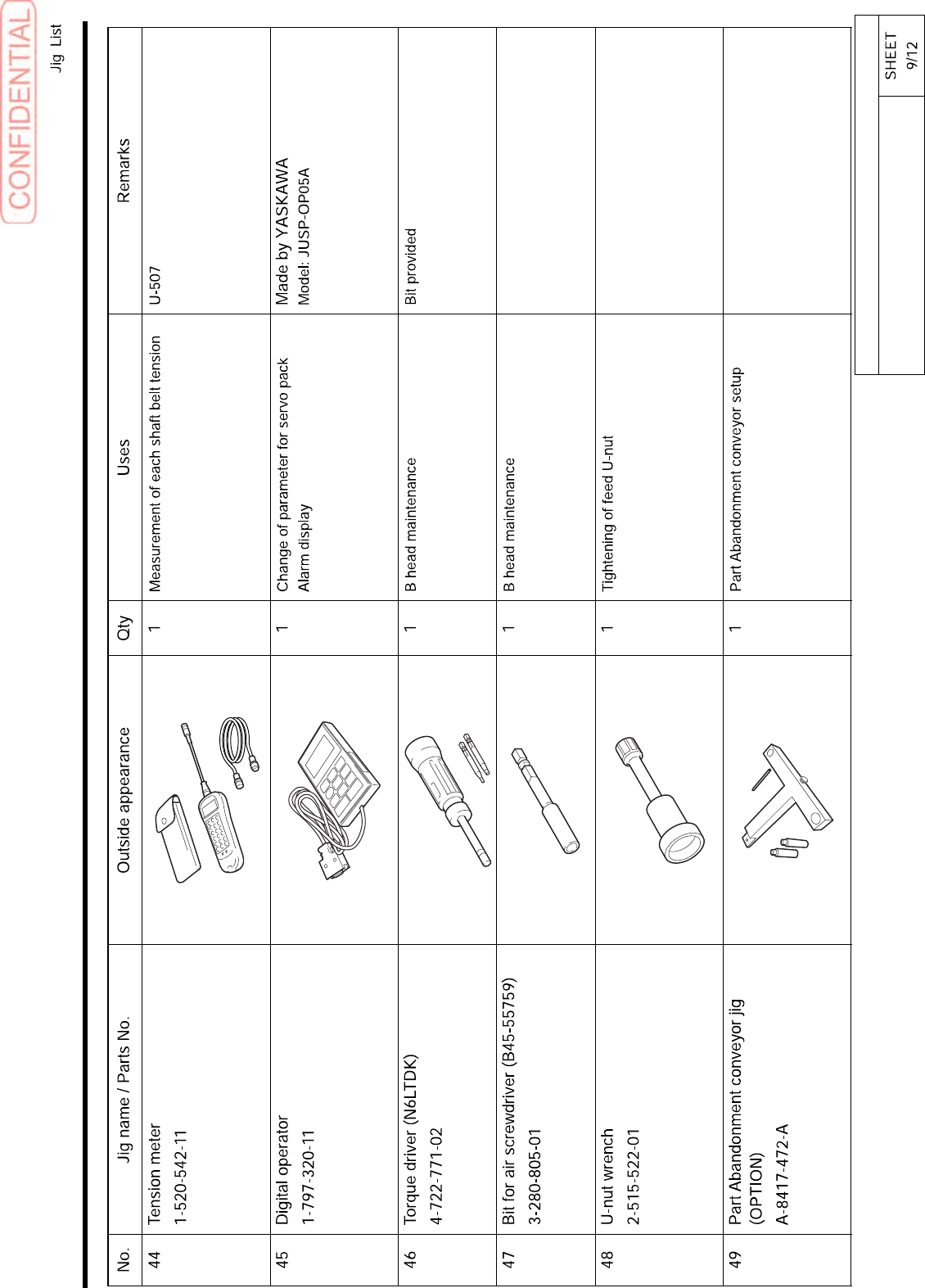 CONFIDENTIAL

Jig List

| No. | Jig name / Parts No. | Outside appearance | Qty | Uses | Remarks |
|---|---|---|---|---|---|
| 44 | Tension meter 1-520-542-11 | | 1 | Measurement of each shaft belt tension | U-507 |
| 45 | Digital operator 1-797-320-11 | | 1 | Change of parameter for servo pack Alarm display | Made by YASKAWA Model: JUSP-OP05A |
| 46 | Torque driver (N6LTDK) 4-722-771-02 | | 1 | B head maintenance | Bit provided |
| 47 | Bit for air screwdriver (B45-55759) 3-280-805-01 | | 1 | B head maintenance | |
| 48 | U-nut wrench 2-515-522-01 | | 1 | Tightening of feed U-nut | |
| 49 | Part Abandonment conveyor jig (OPTION) A-8417-472-A | | 1 | Part Abandonment conveyor setup | |

SHEET
9/12